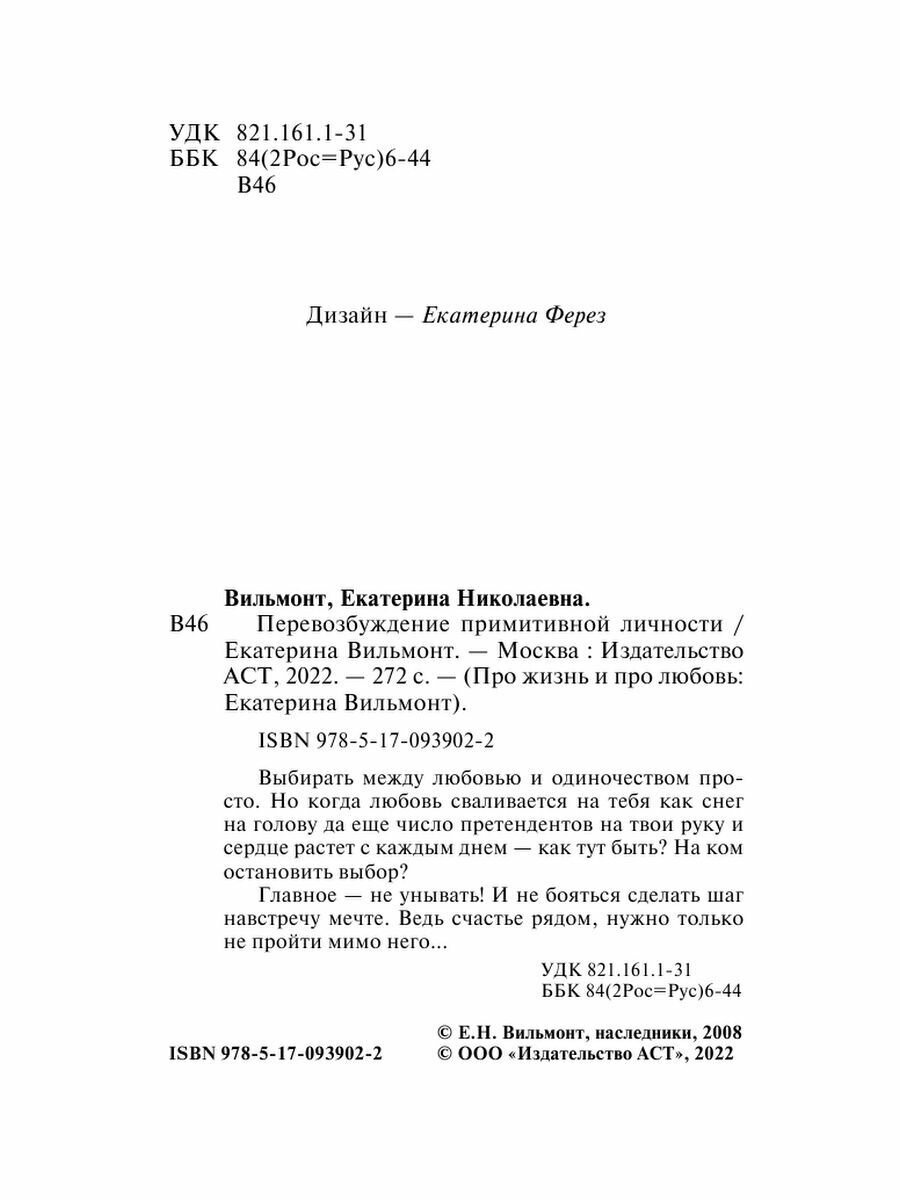 УДК 821.161.1-31
ББК 84(2Рос=Рус)6-44
В46

Дизайн — Екатерина Ферез

Вильмонт, Екатерина Николаевна.
В46 Перевозбуждение примитивной личности / Екатерина Вильмонт. — Москва : Издательство АСТ, 2022. — 272 с. — (Про жизнь и про любовь: Екатерина Вильмонт).

ISBN 978-5-17-093902-2

Выбирать между любовью и одиночеством просто. Но когда любовь сваливается на тебя как снег на голову да еще число претендентов на твои руку и сердце растет с каждым днем — как тут быть? На ком остановить выбор?

Главное — не унывать! И не бояться сделать шаг навстречу мечте. Ведь счастье рядом, нужно только не пройти мимо него...

УДК 821.161.1-31
ББК 84(2Рос=Рус)6-44

© Е.Н. Вильмонт, наследники, 2008
ISBN 978-5-17-093902-2 © ООО «Издательство АСТ», 2022